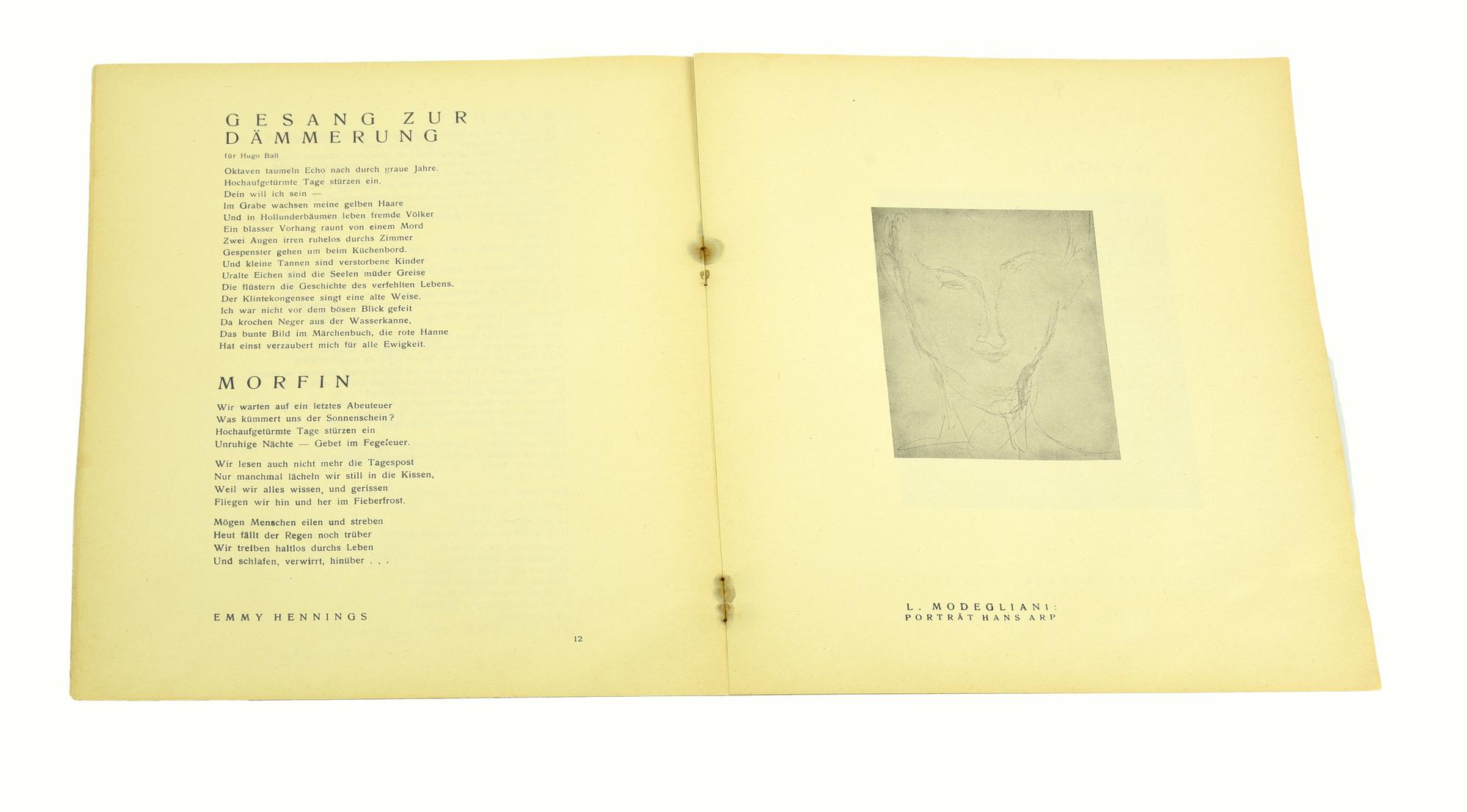 GESANG ZUR DÄMMERUNG

für Hugo Ball

Oktaven taumeln Echo nach durch graue Jahre.
Hochaufgetürmte Tage stürzen ein.
Dein will ich sein —
Im Grabe wachsen meine gelben Haare
Und in Hollunderbäumen leben fremde Völker
Ein blasser Vorhang raunt von einem Mord
Zwei Augen irren ruhelos durchs Zimmer
Gespenster gehen um beim Küchenbord.
Und kleine Tannen sind verstorbene Kinder
Uralte Eichen sind die Seelen müder Greise
Die flüstern die Geschichte des verfehlten Lebens.
Der Klintekongensee singt eine alte Weise.
Ich war nicht vor dem bösen Blick gefeit
Da krochen Neger aus der Wasserkanne,
Das bunte Bild im Märchenbuch, die rote Hanne
Hat einst verzaubert mich für alle Ewigkeit.

MORFIN

Wir warten auf ein letztes Abeuteuer
Was kümmert uns der Sonnenschein?
Hochaufgetürmte Tage stürzen ein
Unruhige Nächte — Gebet im Fegefeuer.

Wir lesen auch nicht mehr die Tagespost
Nur manchmal lächeln wir still in die Kissen,
Weil wir alles wissen, und gerissen
Fliegen wir hin und her im Fieberfrost.

Mögen Menschen eilen und streben
Heut fällt der Regen noch trüber
Wir treiben haltlos durchs Leben
Und schlafen, verwirrt, hinüber . . .

EMMY HENNINGS

12

L. MODEGLIANI:
PORTRÄT HANS ARP